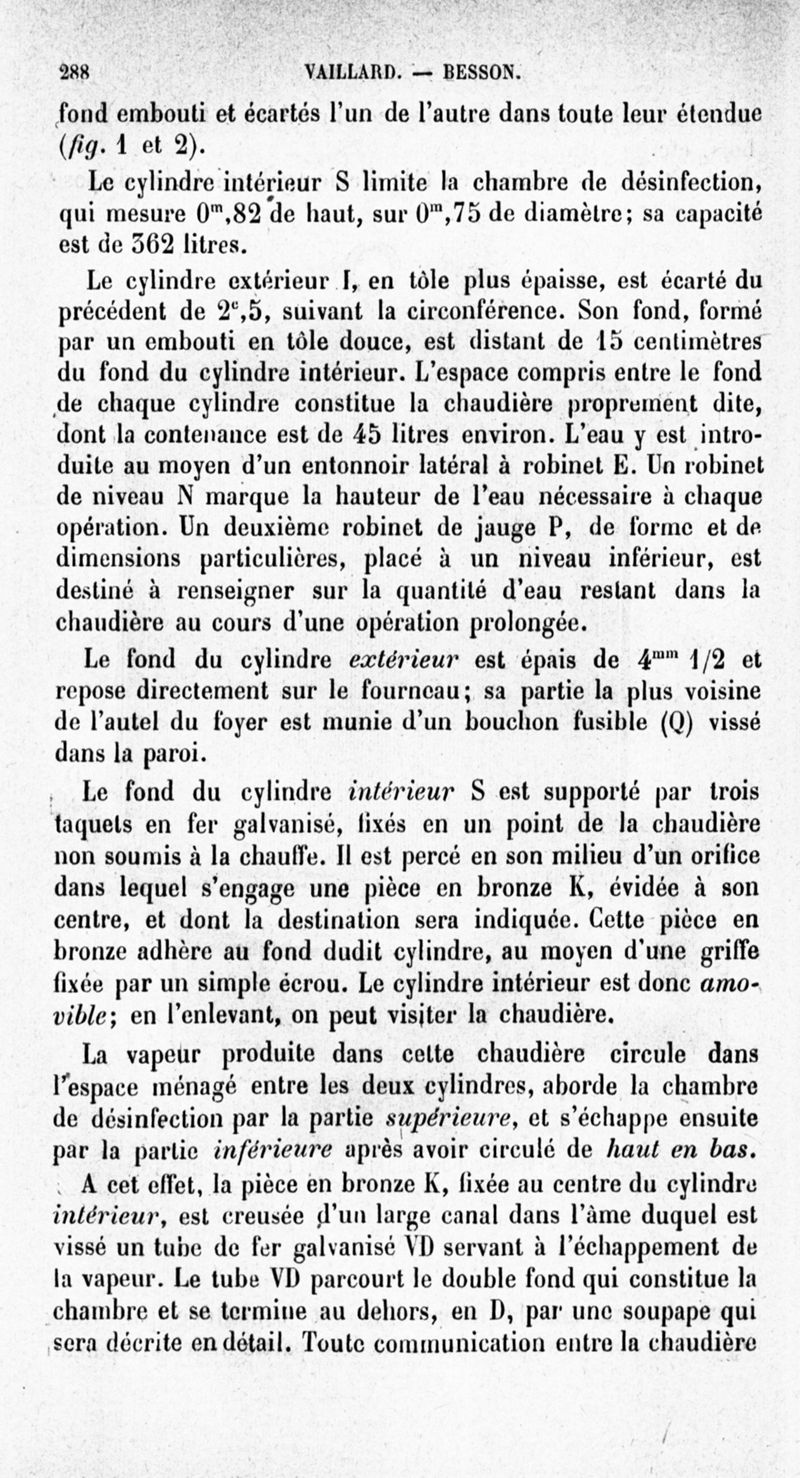 288 VAILLARD. — BESSON.

fond embouti et écartés l'un de l'autre dans toute leur étendue (fig. 1 et 2).

Le cylindre intérieur S limite la chambre de désinfection, qui mesure $0^m,82$ de haut, sur $0^m,75$ de diamètre; sa capacité est de 362 litres.

Le cylindre extérieur I, en tôle plus épaisse, est écarté du précédent de $2^c,5$, suivant la circonférence. Son fond, formé par un embouti en tôle douce, est distant de 15 centimètres du fond du cylindre intérieur. L'espace compris entre le fond de chaque cylindre constitue la chaudière proprement dite, dont la contenance est de 45 litres environ. L'eau y est introduite au moyen d'un entonnoir latéral à robinet E. Un robinet de niveau N marque la hauteur de l'eau nécessaire à chaque opération. Un deuxième robinet de jauge P, de forme et de dimensions particulières, placé à un niveau inférieur, est destiné à renseigner sur la quantité d'eau restant dans la chaudière au cours d'une opération prolongée.

Le fond du cylindre extérieur est épais de $4^{mm}$ 1/2 et repose directement sur le fourneau; sa partie la plus voisine de l'autel du foyer est munie d'un bouchon fusible (Q) vissé dans la paroi.

Le fond du cylindre intérieur S est supporté par trois taquets en fer galvanisé, fixés en un point de la chaudière non soumis à la chauffe. Il est percé en son milieu d'un orifice dans lequel s'engage une pièce en bronze K, évidée à son centre, et dont la destination sera indiquée. Cette pièce en bronze adhère au fond dudit cylindre, au moyen d'une griffe fixée par un simple écrou. Le cylindre intérieur est donc amovible; en l'enlevant, on peut visiter la chaudière.

La vapeur produite dans cette chaudière circule dans l'espace ménagé entre les deux cylindres, aborde la chambre de désinfection par la partie supérieure, et s'échappe ensuite par la partie inférieure après avoir circulé de haut en bas.

A cet effet, la pièce en bronze K, fixée au centre du cylindre intérieur, est creusée d'un large canal dans l'âme duquel est vissé un tube de fer galvanisé VD servant à l'échappement de la vapeur. Le tube VD parcourt le double fond qui constitue la chambre et se termine au dehors, en D, par une soupape qui sera décrite en détail. Toute communication entre la chaudière